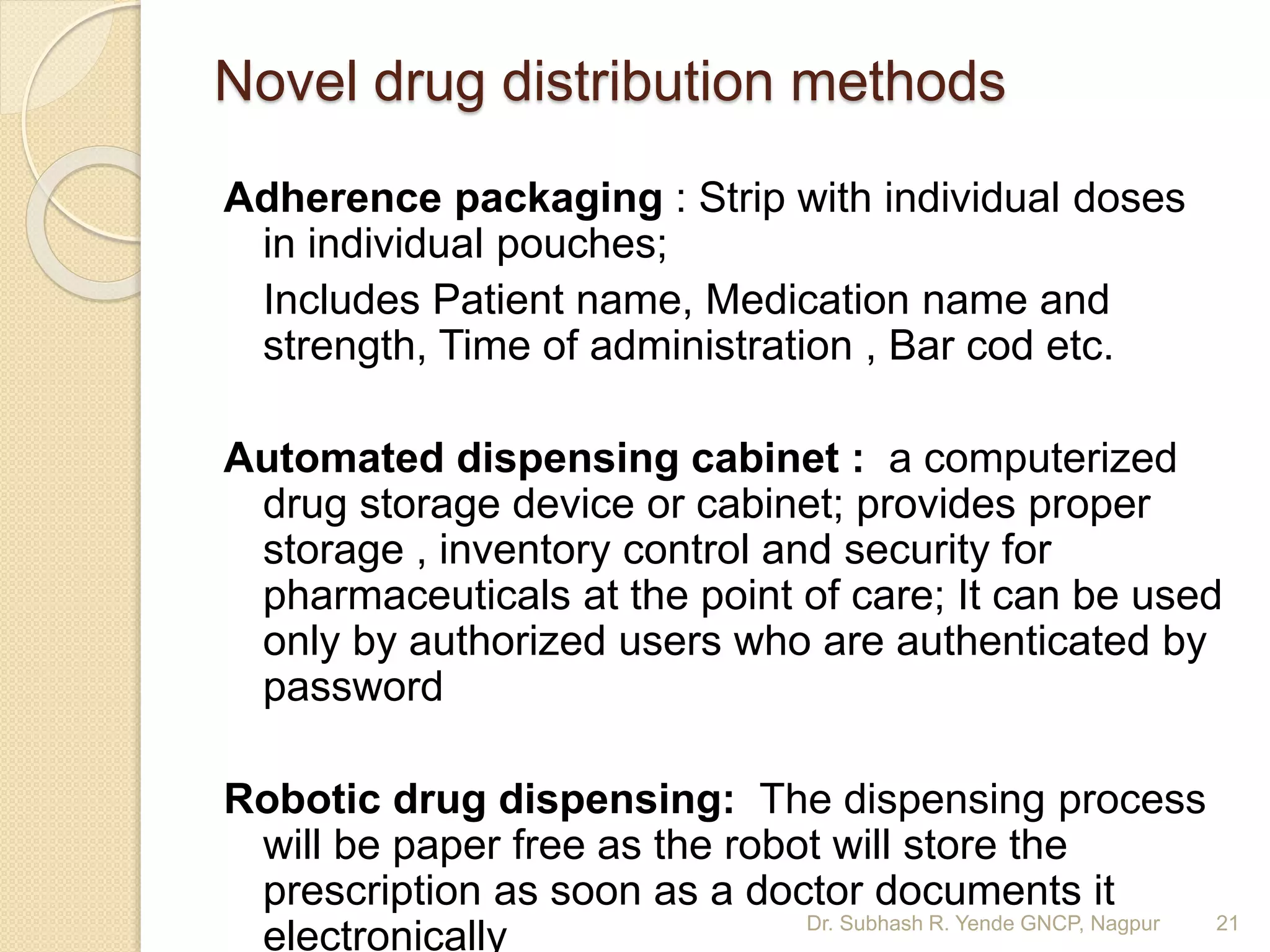 Novel drug distribution methods

Adherence packaging : Strip with individual doses in individual pouches;

Includes Patient name, Medication name and strength, Time of administration , Bar cod etc.

Automated dispensing cabinet : a computerized drug storage device or cabinet; provides proper storage , inventory control and security for pharmaceuticals at the point of care; It can be used only by authorized users who are authenticated by password

Robotic drug dispensing: The dispensing process will be paper free as the robot will store the prescription as soon as a doctor documents it electronically

Dr. Subhash R. Yende GNCP, Nagpur 21